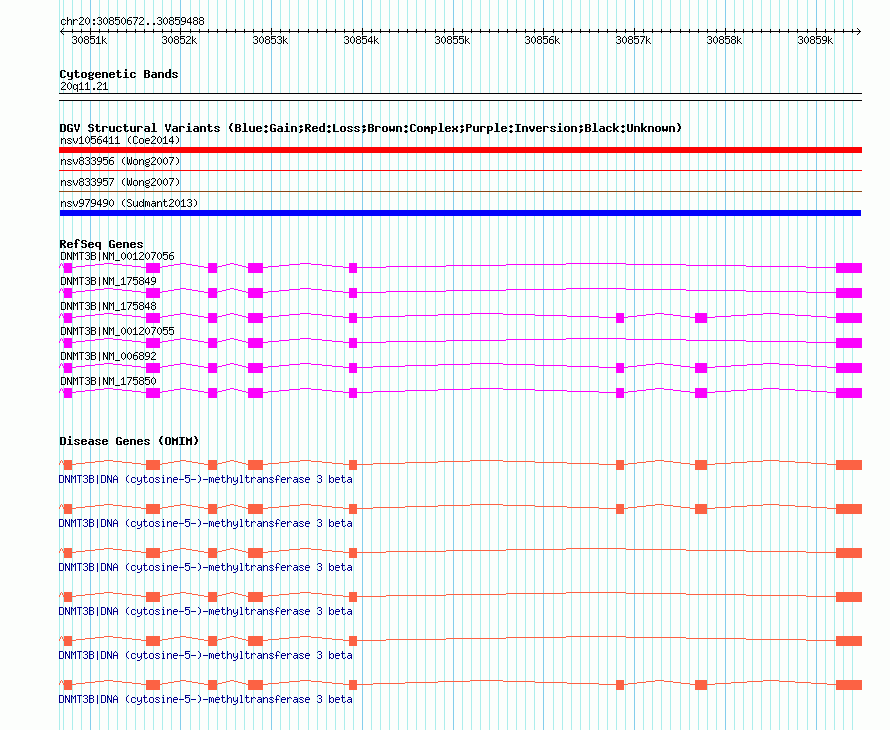 chr20:30850672..30859488

30851k 30852k 30853k 30854k 30855k 30856k 30857k 30858k 30859k

Cytogenetic Bands
20q11.21

DGV Structural Variants (Blue:Gain;Red:Loss;Brown:Complex;Purple:Inversion;Black:Unknown)
nsv1056411 (Coe2014)
nsv833956 (Wong2007)
nsv833957 (Wong2007)
nsv979490 (Sudmant2013)

RefSeq Genes
DNMT3B|NM_001207056
DNMT3B|NM_175849
DNMT3B|NM_175848
DNMT3B|NM_001207055
DNMT3B|NM_006892
DNMT3B|NM_175850

Disease Genes (OMIM)
DNMT3B|DNA (cytosine-5-)-methyltransferase 3 beta
DNMT3B|DNA (cytosine-5-)-methyltransferase 3 beta
DNMT3B|DNA (cytosine-5-)-methyltransferase 3 beta
DNMT3B|DNA (cytosine-5-)-methyltransferase 3 beta
DNMT3B|DNA (cytosine-5-)-methyltransferase 3 beta
DNMT3B|DNA (cytosine-5-)-methyltransferase 3 beta